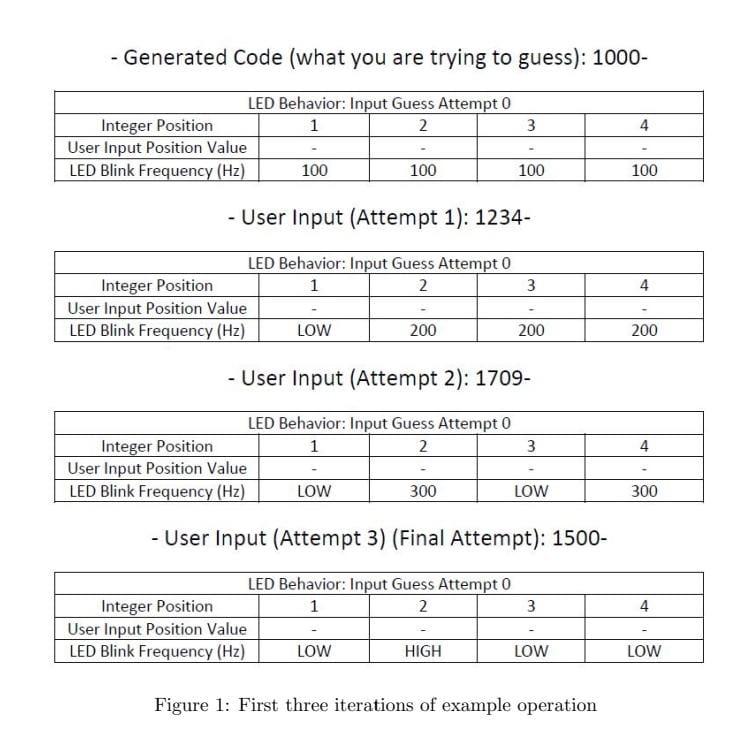 - Generated Code (what you are trying to guess): 1000-

| LED Behavior: Input Guess Attempt 0 | | | | |
|---|---|---|---|---|
| Integer Position | 1 | 2 | 3 | 4 |
| User Input Position Value | - | - | - | - |
| LED Blink Frequency (Hz) | 100 | 100 | 100 | 100 |

- User Input (Attempt 1): 1234-

| LED Behavior: Input Guess Attempt 0 | | | | |
|---|---|---|---|---|
| Integer Position | 1 | 2 | 3 | 4 |
| User Input Position Value | - | - | - | - |
| LED Blink Frequency (Hz) | LOW | 200 | 200 | 200 |

- User Input (Attempt 2): 1709-

| LED Behavior: Input Guess Attempt 0 | | | | |
|---|---|---|---|---|
| Integer Position | 1 | 2 | 3 | 4 |
| User Input Position Value | - | - | - | - |
| LED Blink Frequency (Hz) | LOW | 300 | LOW | 300 |

- User Input (Attempt 3) (Final Attempt): 1500-

| LED Behavior: Input Guess Attempt 0 | | | | |
|---|---|---|---|---|
| Integer Position | 1 | 2 | 3 | 4 |
| User Input Position Value | - | - | - | - |
| LED Blink Frequency (Hz) | LOW | HIGH | LOW | LOW |

Figure 1: First three iterations of example operation